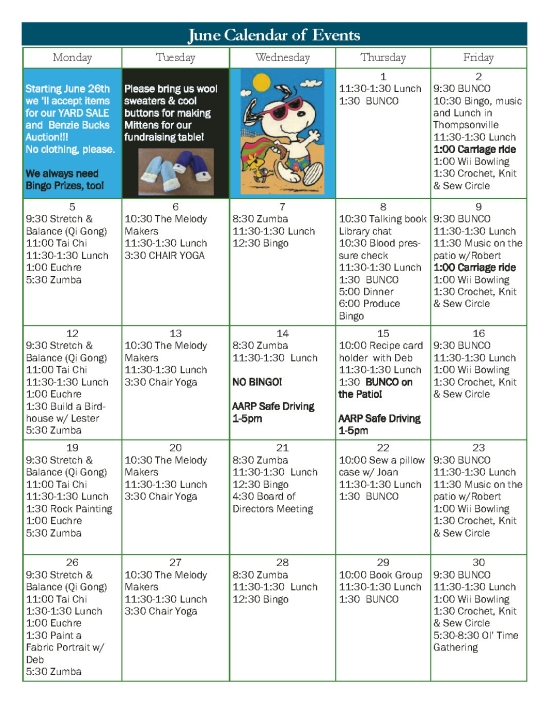 June Calendar of Events

| Monday | Tuesday | Wednesday | Thursday | Friday |
|---|---|---|---|---|
| Starting June 26th we 'll accept items for our YARD SALE and Benzie Bucks Auction!!! No clothing, please. We always need Bingo Prizes, too! | Please bring us wool sweaters & cool buttons for making Mittens for our fundraising table! | | 1 11:30-1:30 Lunch 1:30 BUNCO | 2 9:30 BUNCO 10:30 Bingo, music and Lunch in Thompsonville 11:30-1:30 Lunch 1:00 Carriage ride 1:00 Wii Bowling 1:30 Crochet, Knit & Sew Circle |
| 5 9:30 Stretch & Balance (Qi Gong) 11:00 Tai Chi 11:30-1:30 Lunch 1:00 Euchre 5:30 Zumba | 6 10:30 The Melody Makers 11:30-1:30 Lunch 3:30 CHAIR YOGA | 7 8:30 Zumba 11:30-1:30 Lunch 12:30 Bingo | 8 10:30 Talking book Library chat 10:30 Blood pressure check 11:30-1:30 Lunch 1:30 BUNCO 5:00 Dinner 6:00 Produce Bingo | 9 9:30 BUNCO 11:30-1:30 Lunch 11:30 Music on the patio w/Robert 1:00 Carriage ride 1:00 Wii Bowling 1:30 Crochet, Knit & Sew Circle |
| 12 9:30 Stretch & Balance (Qi Gong) 11:00 Tai Chi 11:30-1:30 Lunch 1:00 Euchre 1:30 Build a Birdhouse w/ Lester 5:30 Zumba | 13 10:30 The Melody Makers 11:30-1:30 Lunch 3:30 Chair Yoga | 14 8:30 Zumba 11:30-1:30 Lunch NO BINGO! AARP Safe Driving 1-5pm | 15 10:00 Recipe card holder with Deb 11:30-1:30 Lunch 1:30 BUNCO on the Patio! AARP Safe Driving 1-5pm | 16 9:30 BUNCO 11:30-1:30 Lunch 1:00 Wii Bowling 1:30 Crochet, Knit & Sew Circle |
| 19 9:30 Stretch & Balance (Qi Gong) 11:00 Tai Chi 11:30-1:30 Lunch 1:30 Rock Painting 1:00 Euchre 5:30 Zumba | 20 10:30 The Melody Makers 11:30-1:30 Lunch 3:30 Chair Yoga | 21 8:30 Zumba 11:30-1:30 Lunch 12:30 Bingo 4:30 Board of Directors Meeting | 22 10:00 Sew a pillow case w/ Joan 11:30-1:30 Lunch 1:30 BUNCO | 23 9:30 BUNCO 11:30-1:30 Lunch 11:30 Music on the patio w/Robert 1:00 Wii Bowling 1:30 Crochet, Knit & Sew Circle |
| 26 9:30 Stretch & Balance (Qi Gong) 11:00 Tai Chi 1:30-1:30 Lunch 1:00 Euchre 1:30 Paint a Fabric Portrait w/ Deb 5:30 Zumba | 27 10:30 The Melody Makers 11:30-1:30 Lunch 3:30 Chair Yoga | 28 8:30 Zumba 11:30-1:30 Lunch 12:30 Bingo | 29 10:00 Book Group 11:30-1:30 Lunch 1:30 BUNCO | 30 9:30 BUNCO 11:30-1:30 Lunch 1:00 Wii Bowling 1:30 Crochet, Knit & Sew Circle 5:30-8:30 Ol' Time Gathering |